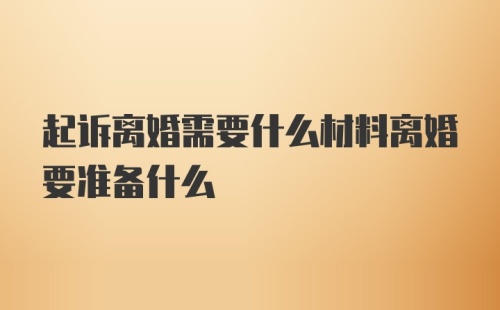 起诉离婚需要什么材料离婚要准备什么